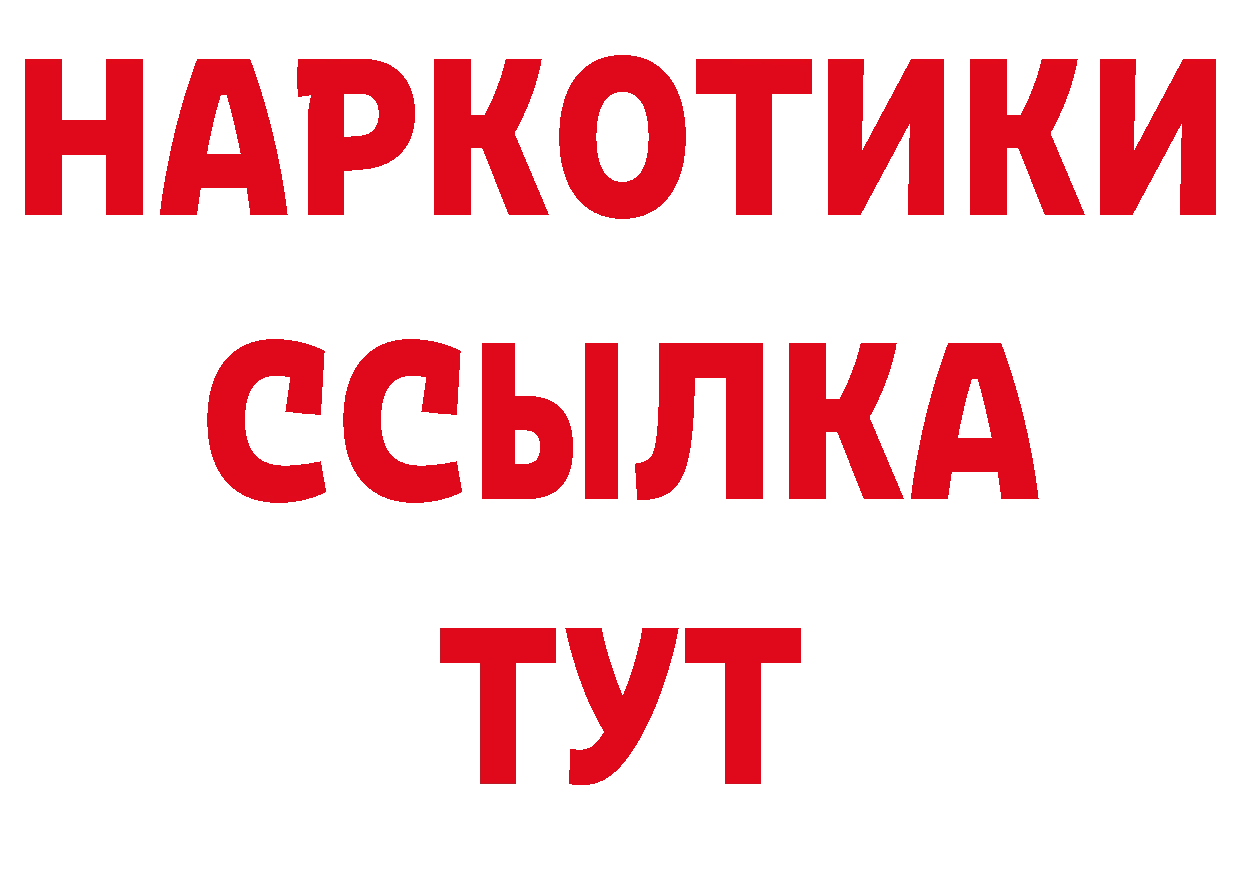 НАРКОТИКИ
ССЫЛКА
ТУТ